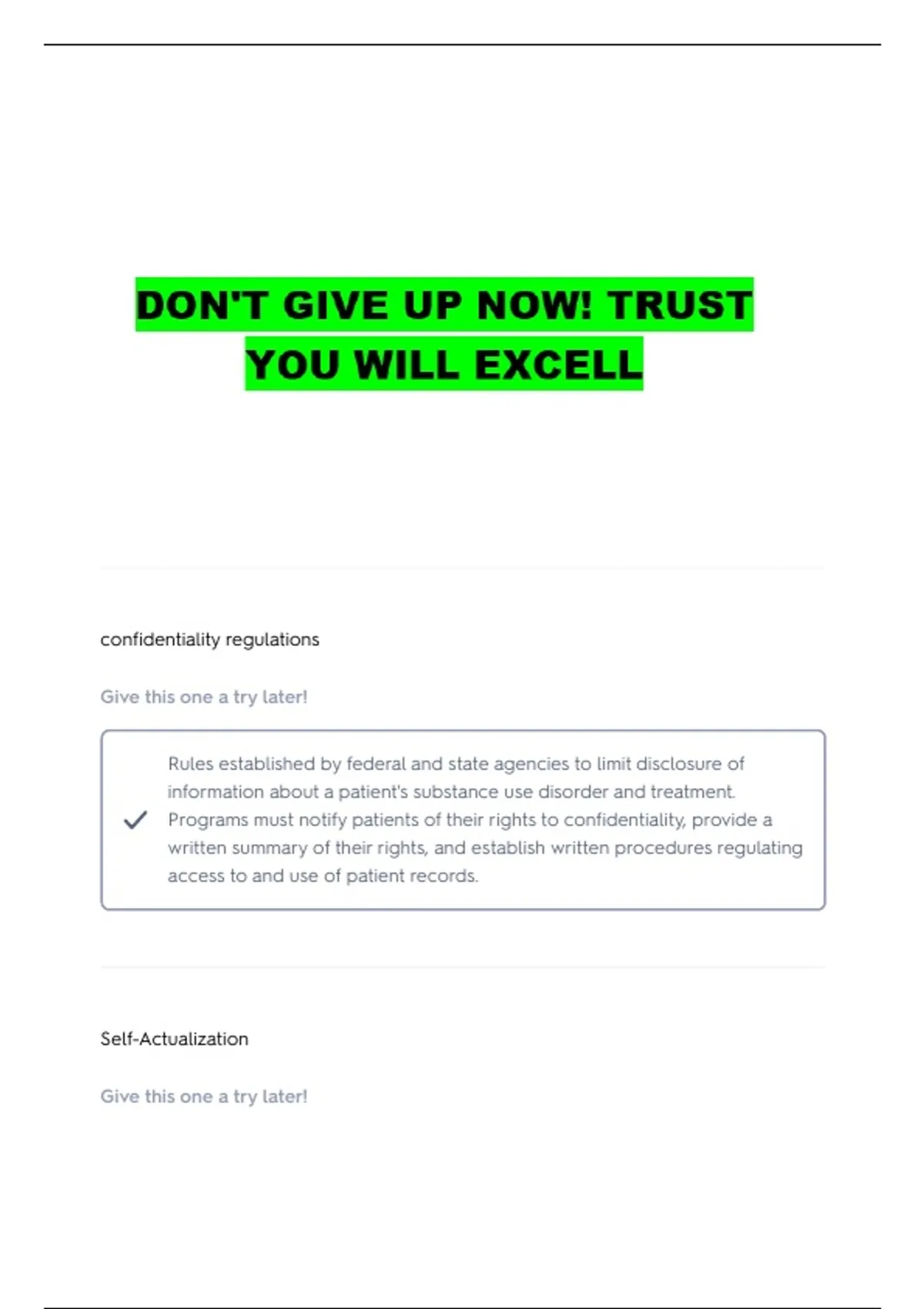 DON'T GIVE UP NOW! TRUST YOU WILL EXCELL

confidentiality regulations

Give this one a try later!

Rules established by federal and state agencies to limit disclosure of information about a patient's substance use disorder and treatment. Programs must notify patients of their rights to confidentiality, provide a written summary of their rights, and establish written procedures regulating access to and use of patient records.

Self-Actualization

Give this one a try later!